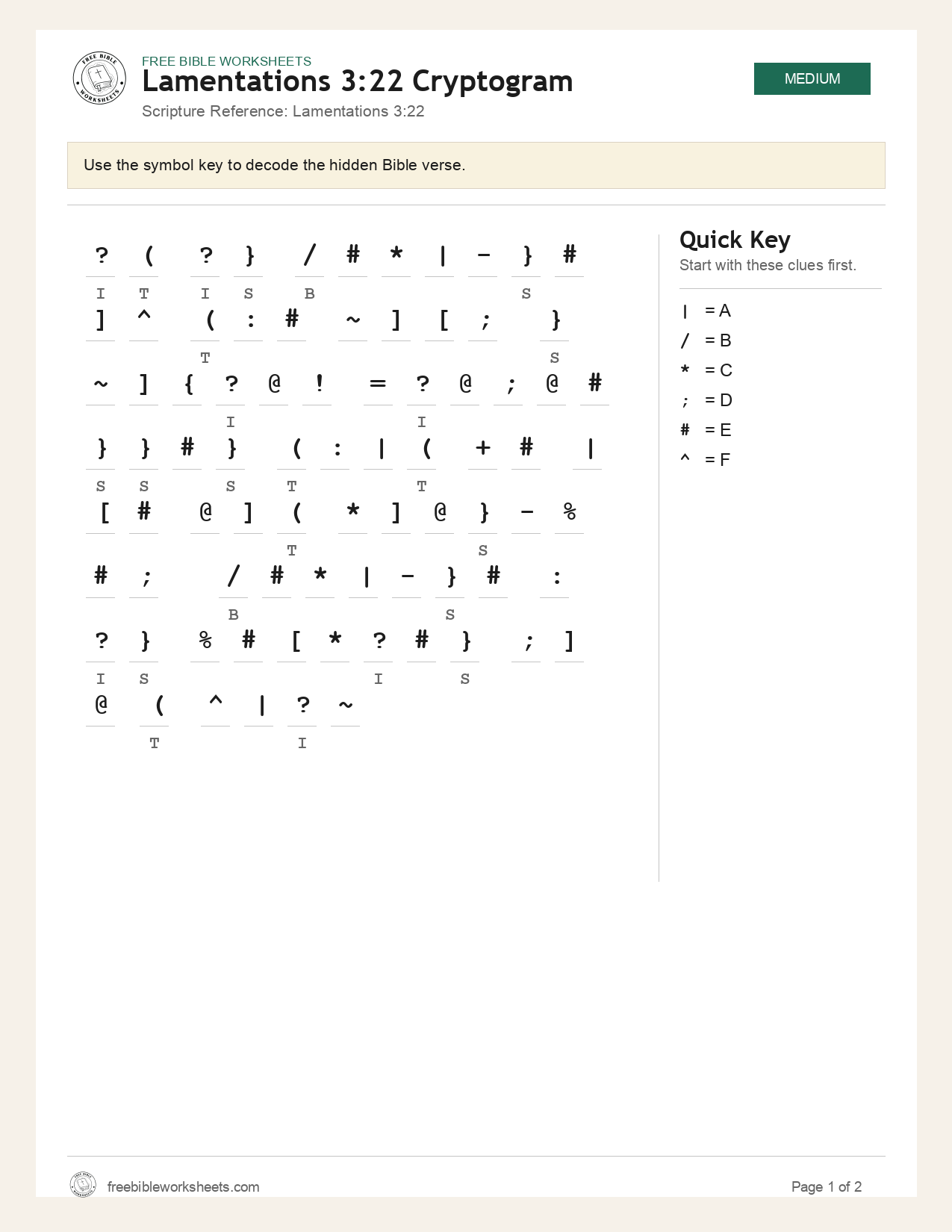 FREE BIBLE WORKSHEETS
Lamentations 3:22 Cryptogram
Scripture Reference: Lamentations 3:22

MEDIUM

Use the symbol key to decode the hidden Bible verse.

? ( ? } / # * | - } #
I T I S B S

] ^ ( : # ~ ] [ ; }
T S

~ ] { ? @ ! = ? @ ; @ #
I I

} } # } ( : | ( + # |
S S S T T

[ # @ ] ( * ] @ } - %
T S

# ; / # * | - } # :
B S

? } % # [ * ? # } ; ]
I S I S

@ ( ^ | ? ~
T I

Quick Key
Start with these clues first.

| = A
/ = B
* = C
; = D
# = E
^ = F

freebibleworksheets.com

Page 1 of 2